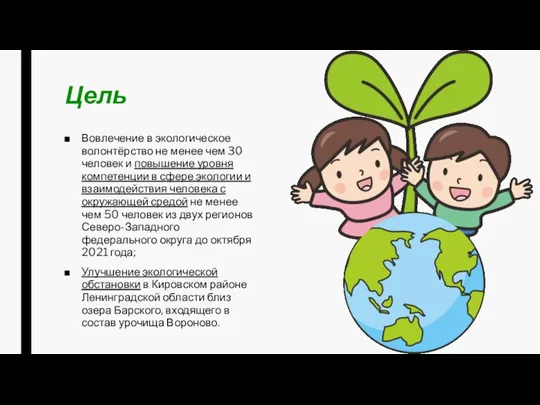 Цель

■ Вовлечение в экологическое волонтёрство не менее чем 30 человек и повышение уровня компетенции в сфере экологии и взаимодействия человека с окружающей средой не менее чем 50 человек из двух регионов Северо-Западного федерального округа до октября 2021 года;

■ Улучшение экологической обстановки в Кировском районе Ленинградской области близ озера Барского, входящего в состав урочища Вороново.